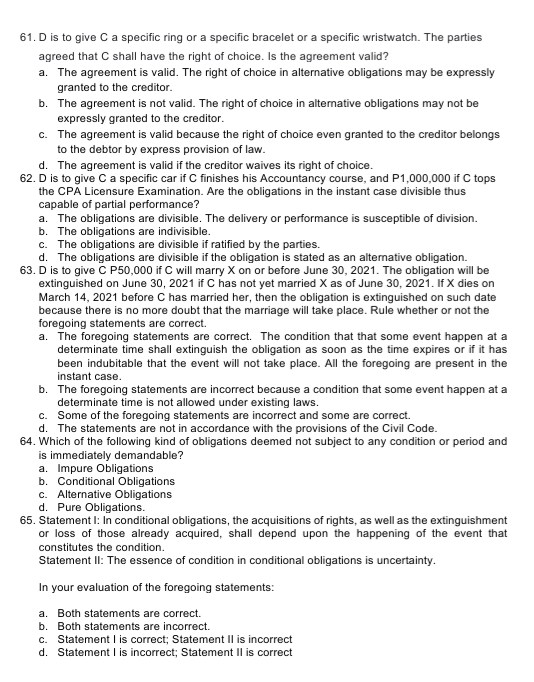 61. D is to give C a specific ring or a specific bracelet or a specific wristwatch. The parties agreed that C shall have the right of choice. Is the agreement valid?
a. The agreement is valid. The right of choice in alternative obligations may be expressly granted to the creditor.
b. The agreement is not valid. The right of choice in alternative obligations may not be expressly granted to the creditor.
c. The agreement is valid because the right of choice even granted to the creditor belongs to the debtor by express provision of law.
d. The agreement is valid if the creditor waives its right of choice.
62. D is to give C a specific car if C finishes his Accountancy course, and P1,000,000 if C tops the CPA Licensure Examination. Are the obligations in the instant case divisible thus capable of partial performance?
a. The obligations are divisible. The delivery or performance is susceptible of division.
b. The obligations are indivisible.
c. The obligations are divisible if ratified by the parties.
d. The obligations are divisible if the obligation is stated as an alternative obligation.
63. D is to give C P50,000 if C will marry X on or before June 30, 2021. The obligation will be extinguished on June 30, 2021 if C has not yet married X as of June 30, 2021. If X dies on March 14, 2021 before C has married her, then the obligation is extinguished on such date because there is no more doubt that the marriage will take place. Rule whether or not the foregoing statements are correct.
a. The foregoing statements are correct. The condition that that some event happen at a determinate time shall extinguish the obligation as soon as the time expires or if it has been indubitable that the event will not take place. All the foregoing are present in the instant case.
b. The foregoing statements are incorrect because a condition that some event happen at a determinate time is not allowed under existing laws.
c. Some of the foregoing statements are incorrect and some are correct.
d. The statements are not in accordance with the provisions of the Civil Code.
64. Which of the following kind of obligations deemed not subject to any condition or period and is immediately demandable?
a. Impure Obligations
b. Conditional Obligations
c. Alternative Obligations
d. Pure Obligations.
65. Statement I: In conditional obligations, the acquisitions of rights, as well as the extinguishment or loss of those already acquired, shall depend upon the happening of the event that constitutes the condition.
Statement II: The essence of condition in conditional obligations is uncertainty.

In your evaluation of the foregoing statements:

a. Both statements are correct.
b. Both statements are incorrect.
c. Statement I is correct; Statement II is incorrect
d. Statement I is incorrect; Statement II is correct